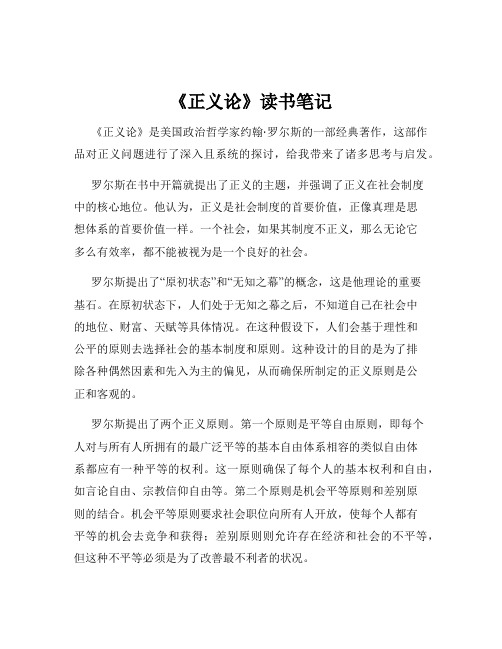 《正义论》读书笔记

《正义论》是美国政治哲学家约翰·罗尔斯的一部经典著作，这部作品对正义问题进行了深入且系统的探讨，给我带来了诸多思考与启发。

罗尔斯在书中开篇就提出了正义的主题，并强调了正义在社会制度中的核心地位。他认为，正义是社会制度的首要价值，正像真理是思想体系的首要价值一样。一个社会，如果其制度不正义，那么无论它多么有效率，都不能被视为是一个良好的社会。

罗尔斯提出了“原初状态”和“无知之幕”的概念，这是他理论的重要基石。在原初状态下，人们处于无知之幕之后，不知道自己在社会中的地位、财富、天赋等具体情况。在这种假设下，人们会基于理性和公平的原则去选择社会的基本制度和原则。这种设计的目的是为了排除各种偶然因素和先入为主的偏见，从而确保所制定的正义原则是公正和客观的。

罗尔斯提出了两个正义原则。第一个原则是平等自由原则，即每个人对与所有人所拥有的最广泛平等的基本自由体系相容的类似自由体系都应有一种平等的权利。这一原则确保了每个人的基本权利和自由，如言论自由、宗教信仰自由等。第二个原则是机会平等原则和差别原则的结合。机会平等原则要求社会职位向所有人开放，使每个人都有平等的机会去竞争和获得；差别原则则允许存在经济和社会的不平等，但这种不平等必须是为了改善最不利者的状况。